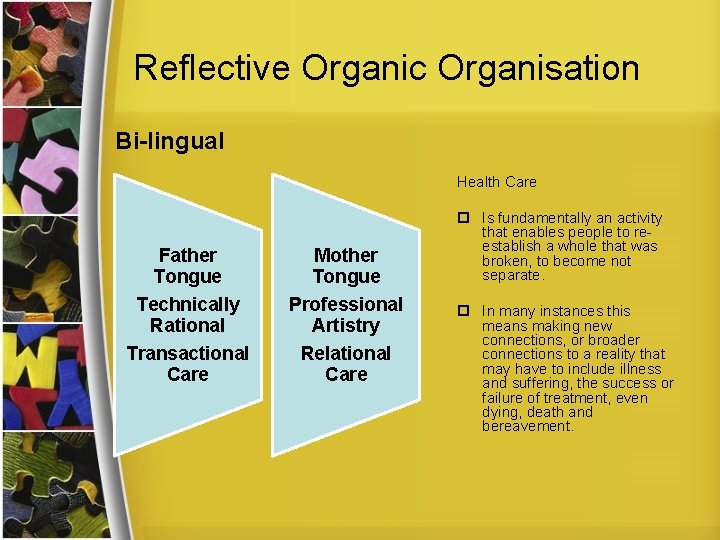 Reflective Organic Organisation

Bi-lingual

Father Tongue
Technically Rational
Transactional Care

Mother Tongue
Professional Artistry
Relational Care

Health Care

☐ Is fundamentally an activity that enables people to re-establish a whole that was broken, to become not separate.

☐ In many instances this means making new connections, or broader connections to a reality that may have to include illness and suffering, the success or failure of treatment, even dying, death and bereavement.